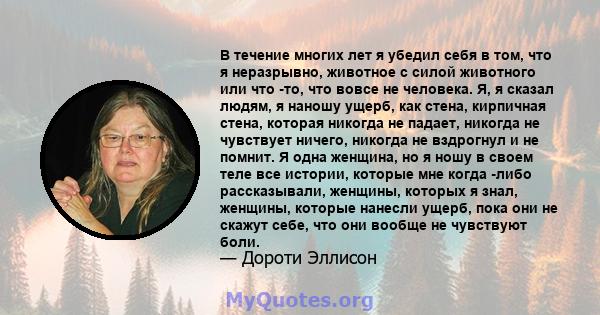 В течение многих лет я убедил себя в том, что я неразрывно, животное с силой животного или что -то, что вовсе не человека. Я, я сказал людям, я наношу ущерб, как стена, кирпичная стена, которая никогда не падает, никогда не чувствует ничего, никогда не вздрогнул и не помнит. Я одна женщина, но я ношу в своем теле все истории, которые мне когда -либо рассказывали, женщины, которых я знал, женщины, которые нанесли ущерб, пока они не скажут себе, что они вообще не чувствуют боли.
— Дороти Эллисон

MyQuotes.org